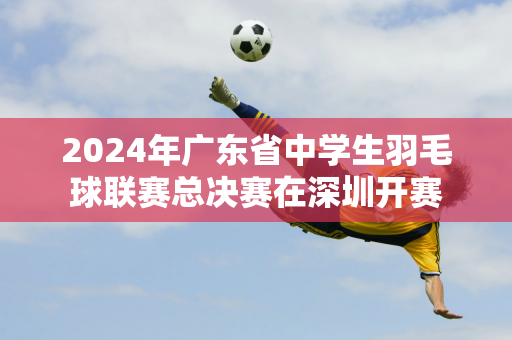 2024年广东省中学生羽毛球联赛总决赛在深圳开赛